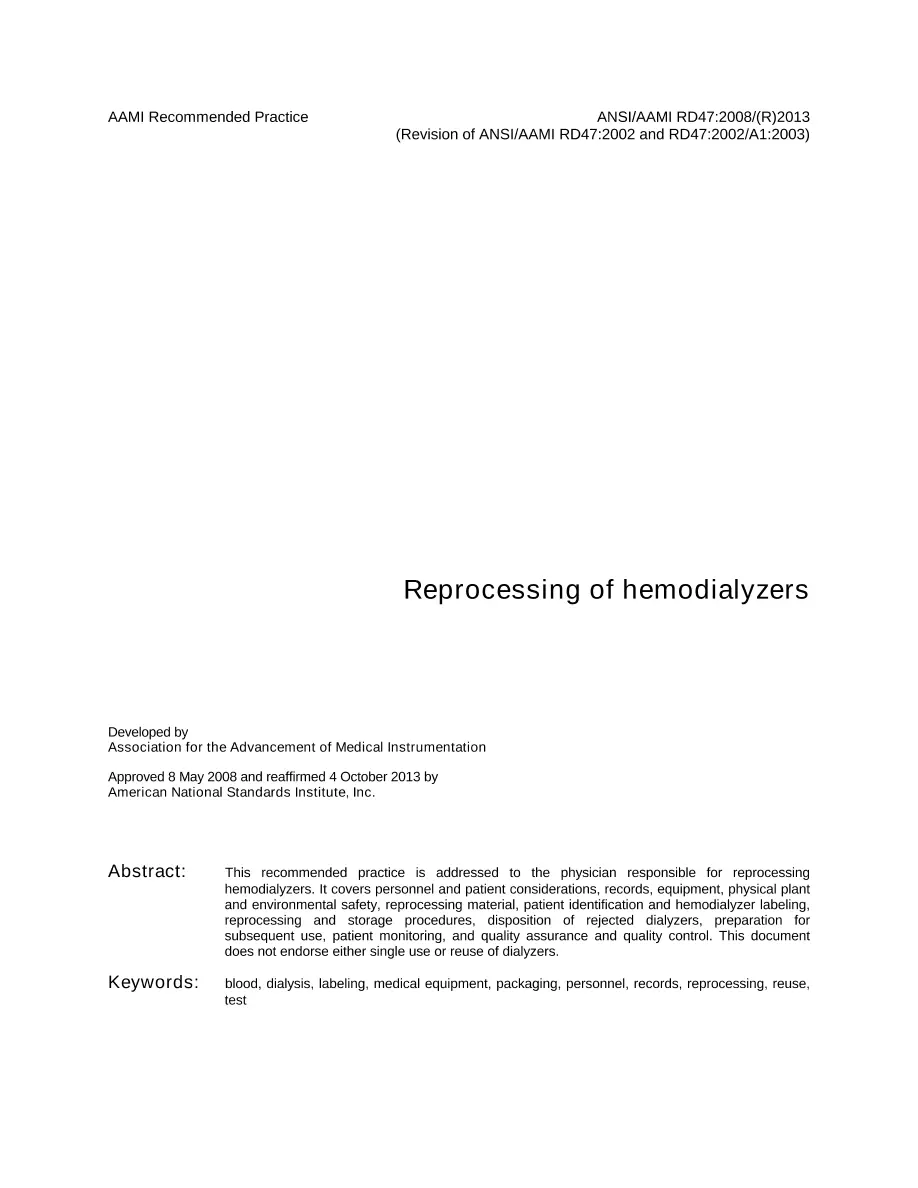 AAMI Recommended Practice

ANSI/AAMI RD47:2008/(R)2013
(Revision of ANSI/AAMI RD47:2002 and RD47:2002/A1:2003)

Reprocessing of hemodialyzers

Developed by
Association for the Advancement of Medical Instrumentation

Approved 8 May 2008 and reaffirmed 4 October 2013 by
American National Standards Institute, Inc.

Abstract:

This recommended practice is addressed to the physician responsible for reprocessing hemodialyzers. It covers personnel and patient considerations, records, equipment, physical plant and environmental safety, reprocessing material, patient identification and hemodialyzer labeling, reprocessing and storage procedures, disposition of rejected dialyzers, preparation for subsequent use, patient monitoring, and quality assurance and quality control. This document does not endorse either single use or reuse of dialyzers.

Keywords:

blood, dialysis, labeling, medical equipment, packaging, personnel, records, reprocessing, reuse, test